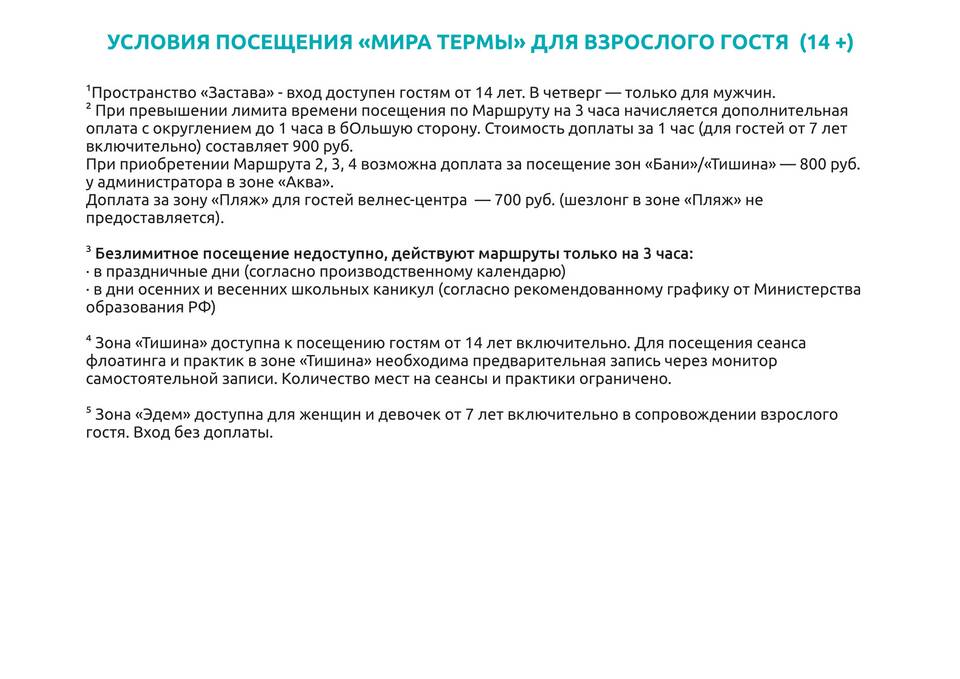 УСЛОВИЯ ПОСЕЩЕНИЯ «МИРА ТЕРМЫ» ДЛЯ ВЗРОСЛОГО ГОСТЯ (14 +)

¹Пространство «Застава» - вход доступен гостям от 14 лет. В четверг — только для мужчин.
² При превышении лимита времени посещения по Маршруту на 3 часа начисляется дополнительная оплата с округлением до 1 часа в бОльшую сторону. Стоимость доплаты за 1 час (для гостей от 7 лет включительно) составляет 900 руб.
При приобретении Маршрута 2, 3, 4 возможна доплата за посещение зон «Бани»/«Тишина» — 800 руб. у администратора в зоне «Аква».
Доплата за зону «Пляж» для гостей велнес-центра — 700 руб. (шезлонг в зоне «Пляж» не предоставляется).

³ Безлимитное посещение недоступно, действуют маршруты только на 3 часа:
· в праздничные дни (согласно производственному календарю)
· в дни осенних и весенних школьных каникул (согласно рекомендованному графику от Министерства образования РФ)

⁴ Зона «Тишина» доступна к посещению гостям от 14 лет включительно. Для посещения сеанса флоатинга и практик в зоне «Тишина» необходима предварительная запись через монитор самостоятельной записи. Количество мест на сеансы и практики ограничено.

⁵ Зона «Эдем» доступна для женщин и девочек от 7 лет включительно в сопровождении взрослого гостя. Вход без доплаты.